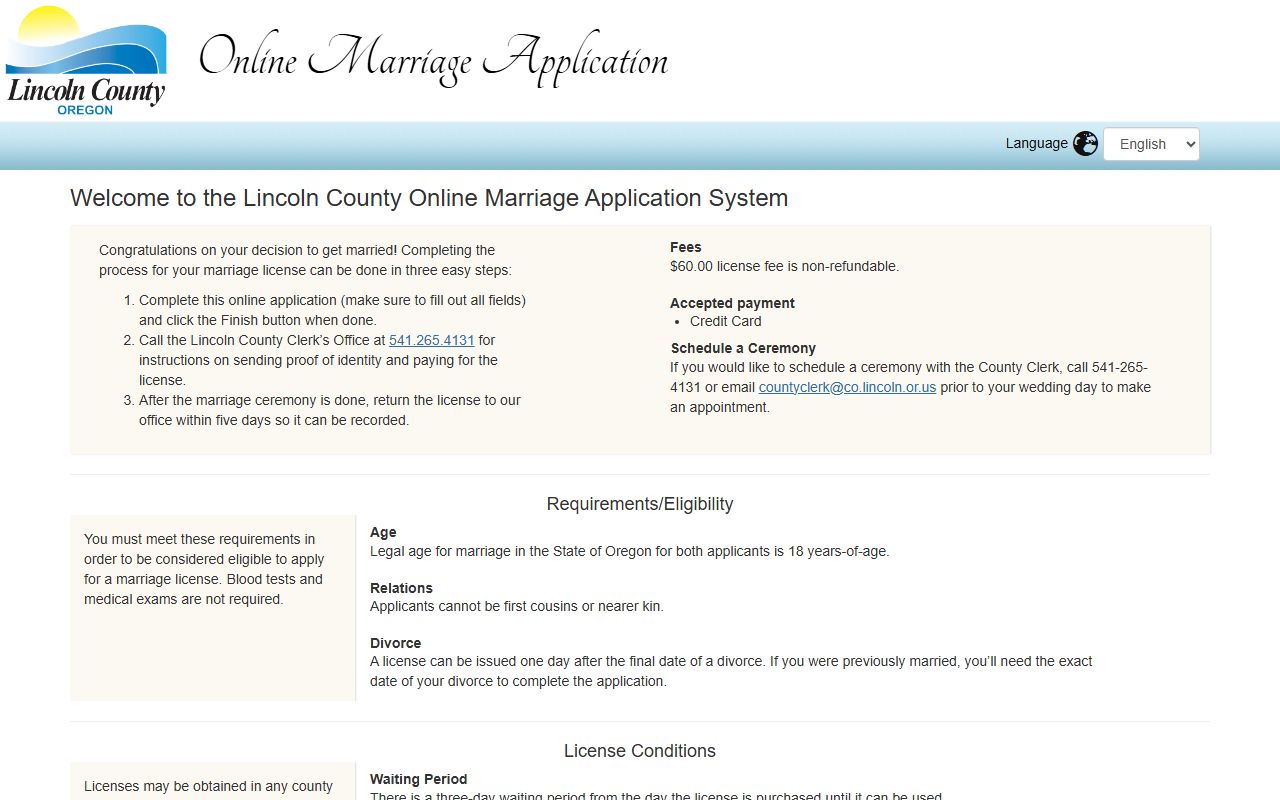 Lincoln County
OREGON

Online Marriage Application

Language English

Welcome to the Lincoln County Online Marriage Application System

Congratulations on your decision to get married! Completing the process for your marriage license can be done in three easy steps:

1. Complete this online application (make sure to fill out all fields) and click the Finish button when done.
2. Call the Lincoln County Clerk's Office at 541.265.4131 for instructions on sending proof of identity and paying for the license.
3. After the marriage ceremony is done, return the license to our office within five days so it can be recorded.

Fees
$60.00 license fee is non-refundable.

Accepted payment
• Credit Card

Schedule a Ceremony
If you would like to schedule a ceremony with the County Clerk, call 541-265-4131 or email countyclerk@co.lincoln.or.us prior to your wedding day to make an appointment.

Requirements/Eligibility

You must meet these requirements in order to be considered eligible to apply for a marriage license. Blood tests and medical exams are not required.

Age
Legal age for marriage in the State of Oregon for both applicants is 18 years-of-age.

Relations
Applicants cannot be first cousins or nearer kin.

Divorce
A license can be issued one day after the final date of a divorce. If you were previously married, you'll need the exact date of your divorce to complete the application.

License Conditions

Licenses may be obtained in any county

Waiting Period
There is a three-day waiting period from the day the license is purchased until it can be used.